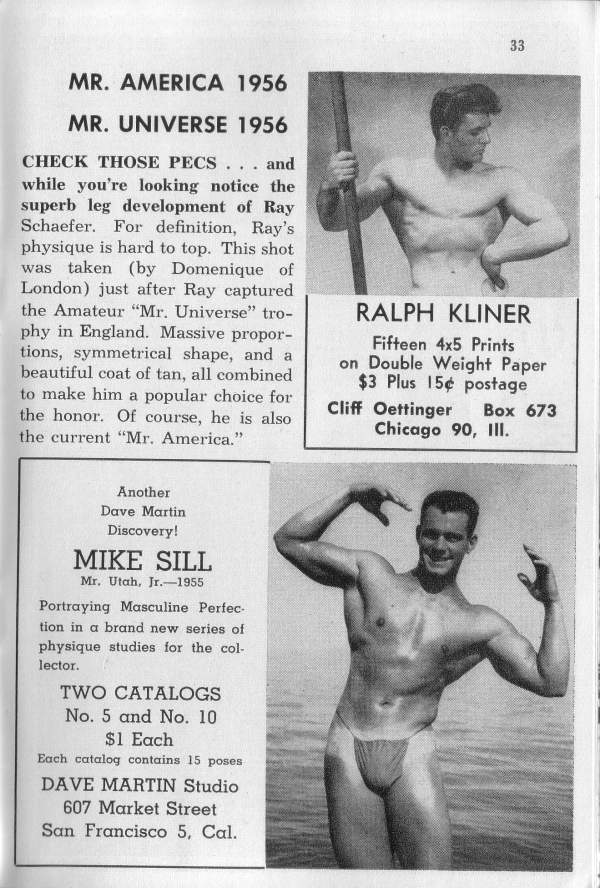 33

MR. AMERICA 1956

MR. UNIVERSE 1956

CHECK THOSE PECS . . . and while you're looking notice the superb leg development of Ray Schaefer. For definition, Ray's physique is hard to top. This shot was taken (by Domenique of London) just after Ray captured the Amateur "Mr. Universe" trophy in England. Massive proportions, symmetrical shape, and a beautiful coat of tan, all combined to make him a popular choice for the honor. Of course, he is also the current "Mr. America."

RALPH KLINER

Fifteen 4x5 Prints on Double Weight Paper $3 Plus 15¢ postage

Cliff Oettinger Box 673 Chicago 90, Ill.

Another Dave Martin Discovery!

MIKE SILL

Mr. Utah, Jr.—1955

Portraying Masculine Perfection in a brand new series of physique studies for the collector.

TWO CATALOGS No. 5 and No. 10 $1 Each

Each catalog contains 15 poses

DAVE MARTIN Studio 607 Market Street San Francisco 5, Cal.